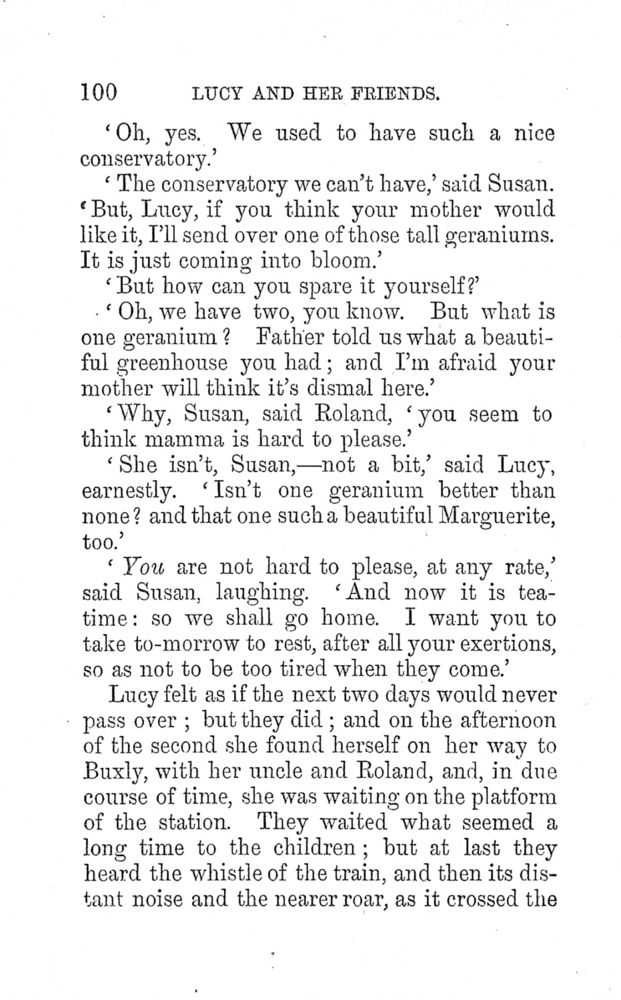 100 LUCY AND HER FRIENDS.

'Oh, yes. We used to have such a nice conservatory.'

'The conservatory we can't have,' said Susan. 'But, Lucy, if you think your mother would like it, I'll send over one of those tall geraniums. It is just coming into bloom.'

'But how can you spare it yourself?'

'Oh, we have two, you know. But what is one geranium? Father told us what a beautiful greenhouse you had; and I'm afraid your mother will think it's dismal here.'

'Why, Susan, said Roland, 'you seem to think mamma is hard to please.'

'She isn't, Susan,—not a bit,' said Lucy, earnestly. 'Isn't one geranium better than none? and that one such a beautiful Marguerite, too.'

'You are not hard to please, at any rate,' said Susan, laughing. 'And now it is tea-time: so we shall go home. I want you to take to-morrow to rest, after all your exertions, so as not to be too tired when they come.'

Lucy felt as if the next two days would never pass over; but they did; and on the afternoon of the second she found herself on her way to Buxly, with her uncle and Roland, and, in due course of time, she was waiting on the platform of the station. They waited what seemed a long time to the children; but at last they heard the whistle of the train, and then its distant noise and the nearer roar, as it crossed the